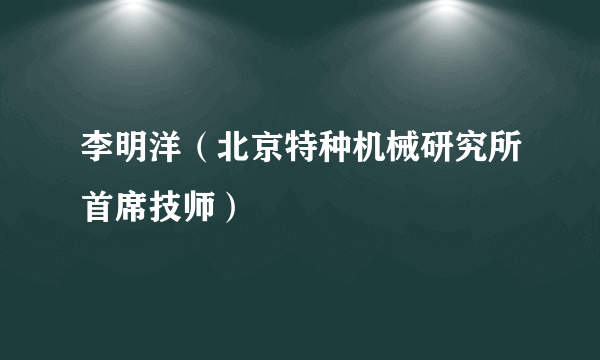 李明洋（北京特种机械研究所首席技师）